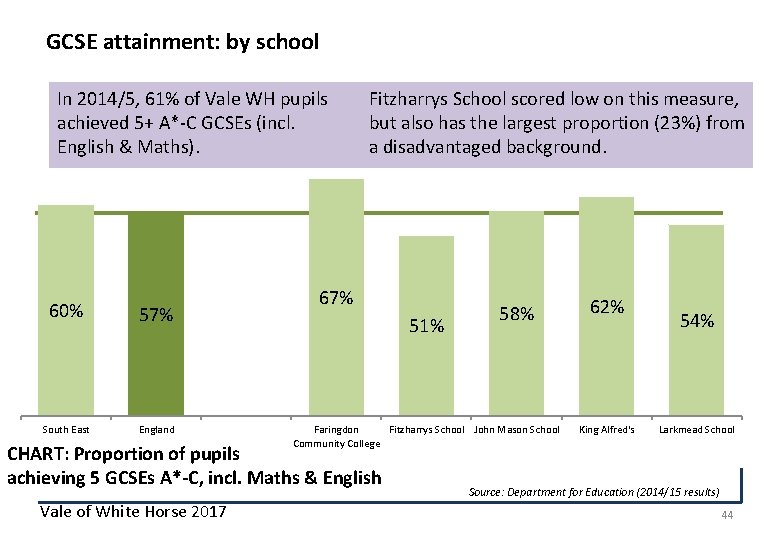 GCSE attainment: by school

In 2014/5, 61% of Vale WH pupils achieved 5+ A*-C GCSEs (incl. English & Maths).

Fitzharrys School scored low on this measure, but also has the largest proportion (23%) from a disadvantaged background.

60%
57%
67%
51%
58%
62%
54%

South East
England
Faringdon Community College
Fitzharrys School
John Mason School
King Alfred's
Larkmead School

CHART: Proportion of pupils achieving 5 GCSEs A*-C, incl. Maths & English

Source: Department for Education (2014/15 results)

Vale of White Horse 2017

44